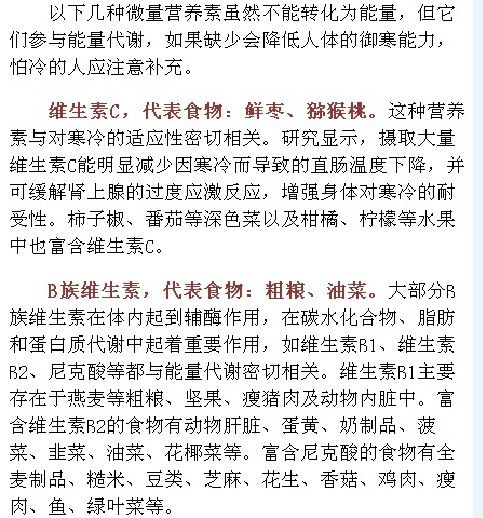 以下几种微量营养素虽然不能转化为能量，但它们参与能量代谢，如果缺少会降低人体的御寒能力，怕冷的人应注意补充。

维生素C，代表食物：鲜枣、猕猴桃。这种营养素与对寒冷的适应性密切相关。研究显示，摄取大量维生素C能明显减少因寒冷而导致的直肠温度下降，并可缓解肾上腺的过度应激反应，增强身体对寒冷的耐受性。柿子椒、番茄等深色菜以及柑橘、柠檬等水果中也富含维生素C。

B族维生素，代表食物：粗粮、油菜。大部分B族维生素在体内起到辅酶作用，在碳水化合物、脂肪和蛋白质代谢中起着重要作用，如维生素B1、维生素B2、尼克酸等都与能量代谢密切相关。维生素B1主要存在于燕麦等粗粮、坚果、瘦猪肉及动物内脏中。富含维生素B2的食物有动物肝脏、蛋黄、奶制品、菠菜、韭菜、油菜、花椰菜等。富含尼克酸的食物有全麦制品、糙米、豆类、芝麻、花生、香菇、鸡肉、瘦肉、鱼、绿叶菜等。